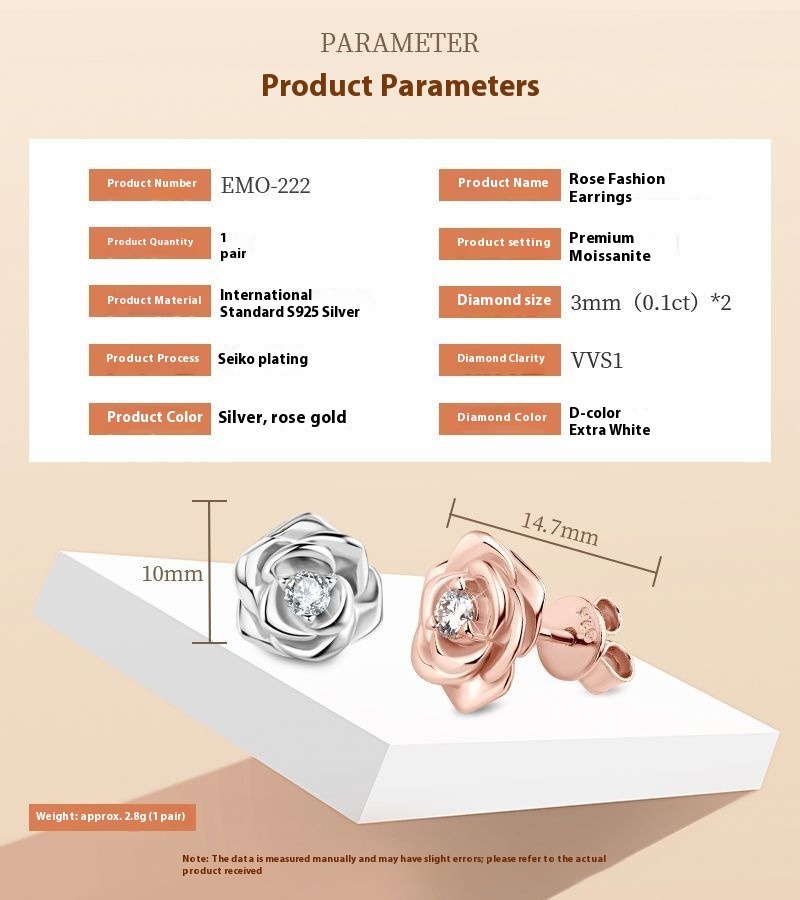 PARAMETER

Product Parameters

Product Number
EMO-222

Product Quantity
1 pair

Product Material
International Standard S925 Silver

Product Process
Seiko plating

Product Color
Silver, rose gold

Product Name
Rose Fashion Earrings

Product setting
Premium Moissanite

Diamond size
3mm（0.1ct）*2

Diamond Clarity
VVS1

Diamond Color
D-color Extra White

10mm

14.7mm

Weight: approx. 2.8g (1 pair)

Note: The data is measured manually and may have slight errors; please refer to the actual product received